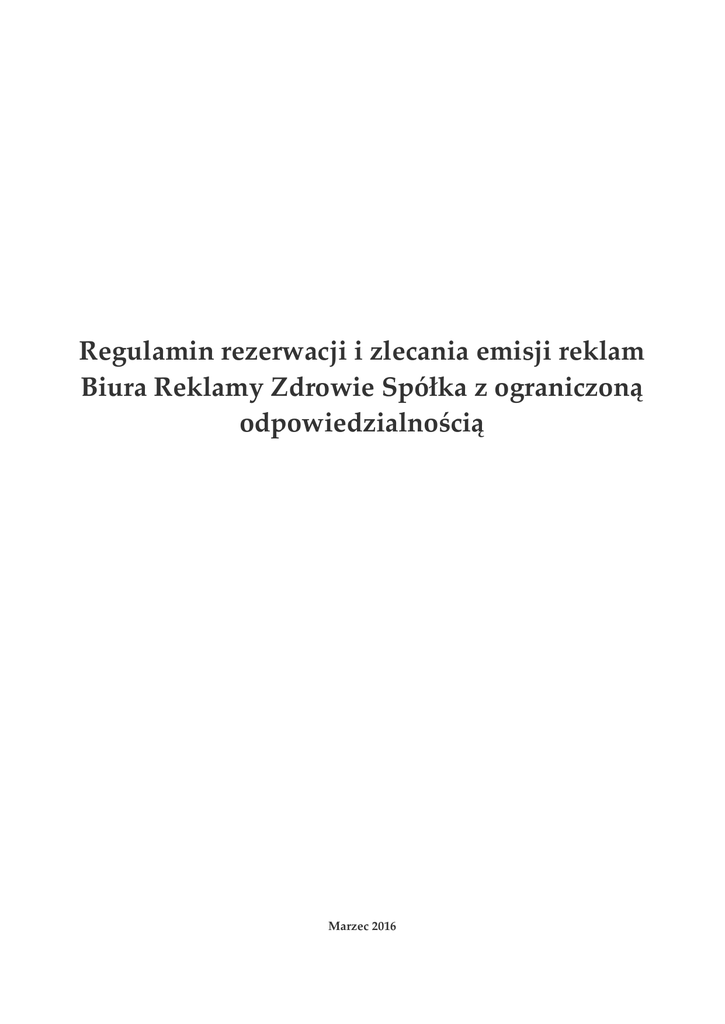 Regulamin rezerwacji i zlecania emisji reklam Biura Reklamy Zdrowie Spółka z ograniczoną odpowiedzialnością

Marzec 2016